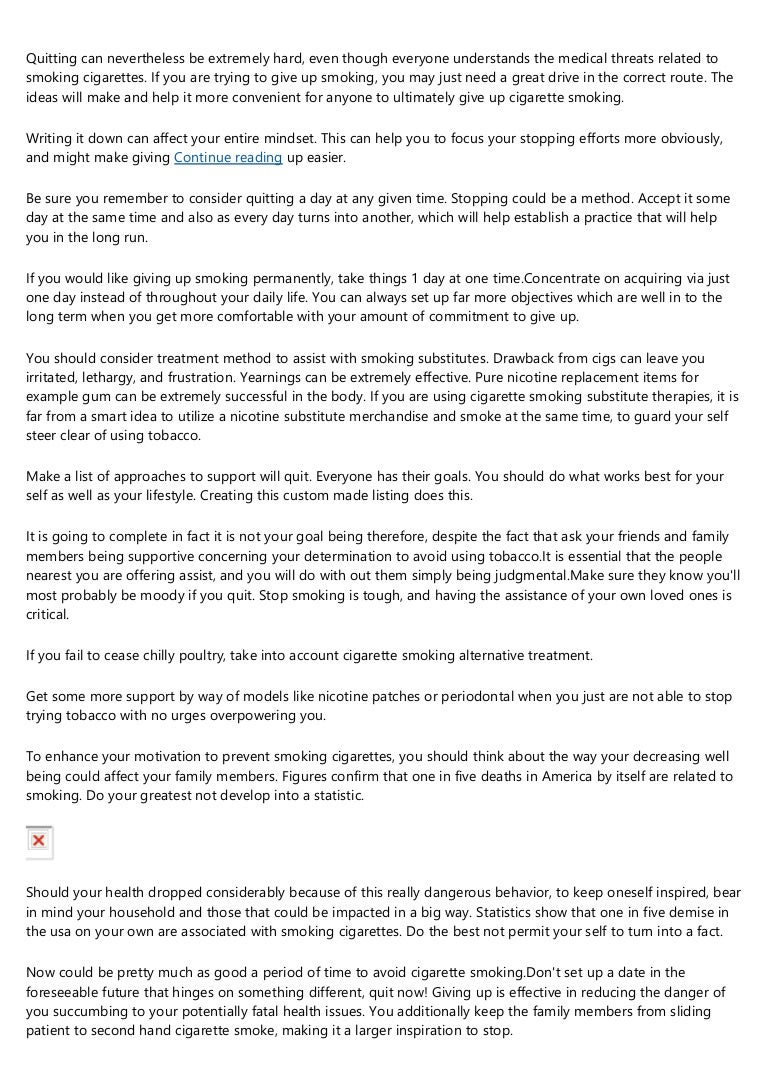 Quitting can nevertheless be extremely hard, even though everyone understands the medical threats related to smoking cigarettes. If you are trying to give up smoking, you may just need a great drive in the correct route. The ideas will make and help it more convenient for anyone to ultimately give up cigarette smoking.

Writing it down can affect your entire mindset. This can help you to focus your stopping efforts more obviously, and might make giving Continue reading up easier.

Be sure you remember to consider quitting a day at any given time. Stopping could be a method. Accept it some day at the same time and also as every day turns into another, which will help establish a practice that will help you in the long run.

If you would like giving up smoking permanently, take things 1 day at one time.Concentrate on acquiring via just one day instead of throughout your daily life. You can always set up far more objectives which are well in to the long term when you get more comfortable with your amount of commitment to give up.

You should consider treatment method to assist with smoking substitutes. Drawback from cigs can leave you irritated, lethargy, and frustration. Yearnings can be extremely effective. Pure nicotine replacement items for example gum can be extremely successful in the body. If you are using cigarette smoking substitute therapies, it is far from a smart idea to utilize a nicotine substitute merchandise and smoke at the same time, to guard your self steer clear of using tobacco.

Make a list of approaches to support will quit. Everyone has their goals. You should do what works best for your self as well as your lifestyle. Creating this custom made listing does this.

It is going to complete in fact it is not your goal being therefore, despite the fact that ask your friends and family members being supportive concerning your determination to avoid using tobacco.It is essential that the people nearest you are offering assist, and you will do with out them simply being judgmental.Make sure they know you'll most probably be moody if you quit. Stop smoking is tough, and having the assistance of your own loved ones is critical.

If you fail to cease chilly poultry, take into account cigarette smoking alternative treatment.

Get some more support by way of models like nicotine patches or periodontal when you just are not able to stop trying tobacco with no urges overpowering you.

To enhance your motivation to prevent smoking cigarettes, you should think about the way your decreasing well being could affect your family members. Figures confirm that one in five deaths in America by itself are related to smoking. Do your greatest not develop into a statistic.

Should your health dropped considerably because of this really dangerous behavior, to keep oneself inspired, bear in mind your household and those that could be impacted in a big way. Statistics show that one in five demise in the usa on your own are associated with smoking cigarettes. Do the best not permit your self to turn into a fact.

Now could be pretty much as good a period of time to avoid cigarette smoking.Don't set up a date in the foreseeable future that hinges on something different, quit now! Giving up is effective in reducing the danger of you succumbing to your potentially fatal health issues. You additionally keep the family members from sliding patient to second hand cigarette smoke, making it a larger inspiration to stop.